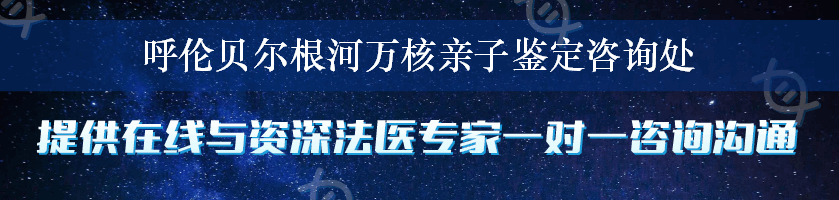 呼伦贝尔根河万核亲子鉴定咨询处

提供在线与资深法医专家一对一咨询沟通